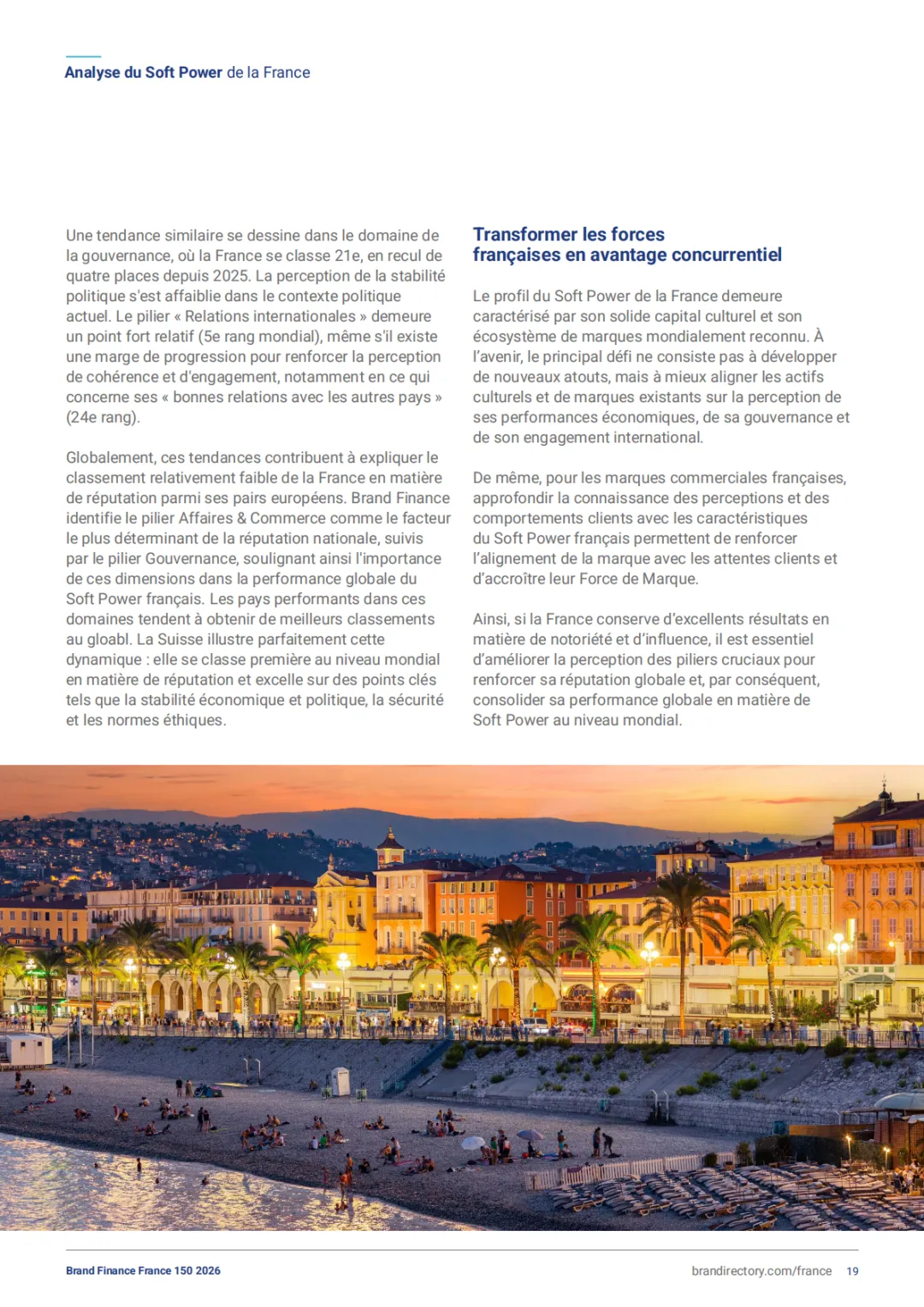 Analyse du Soft Power de la France

Une tendance similaire se dessine dans le domaine de la gouvernance, où la France se classe 21e, en recul de quatre places depuis 2025. La perception de la stabilité politique s'est affaiblie dans le contexte politique actuel. Le pilier « Relations internationales » demeure un point fort relatif (5e rang mondial), même s'il existe une marge de progression pour renforcer la perception de cohérence et d'engagement, notamment en ce qui concerne ses « bonnes relations avec les autres pays » (24e rang).

Globalement, ces tendances contribuent à expliquer le classement relativement faible de la France en matière de réputation parmi ses pairs européens. Brand Finance identifie le pilier Affaires & Commerce comme le facteur le plus déterminant de la réputation nationale, suivis par le pilier Gouvernance, soulignant ainsi l'importance de ces dimensions dans la performance globale du Soft Power français. Les pays performants dans ces domaines tendent à obtenir de meilleurs classements au gloabl. La Suisse illustre parfaitement cette dynamique : elle se classe première au niveau mondial en matière de réputation et excelle sur des points clés tels que la stabilité économique et politique, la sécurité et les normes éthiques.

Transformer les forces françaises en avantage concurrentiel

Le profil du Soft Power de la France demeure caractérisé par son solide capital culturel et son écosystème de marques mondialement reconnu. À l'avenir, le principal défi ne consiste pas à développer de nouveaux atouts, mais à mieux aligner les actifs culturels et de marques existants sur la perception de ses performances économiques, de sa gouvernance et de son engagement international.

De même, pour les marques commerciales françaises, approfondir la connaissance des perceptions et des comportements clients avec les caractéristiques du Soft Power français permettent de renforcer l'alignement de la marque avec les attentes clients et d'accroître leur Force de Marque.

Ainsi, si la France conserve d'excellents résultats en matière de notoriété et d'influence, il est essentiel d'améliorer la perception des piliers cruciaux pour renforcer sa réputation globale et, par conséquent, consolider sa performance globale en matière de Soft Power au niveau mondial.

Brand Finance France 150 2026

brandirectory.com/france 19